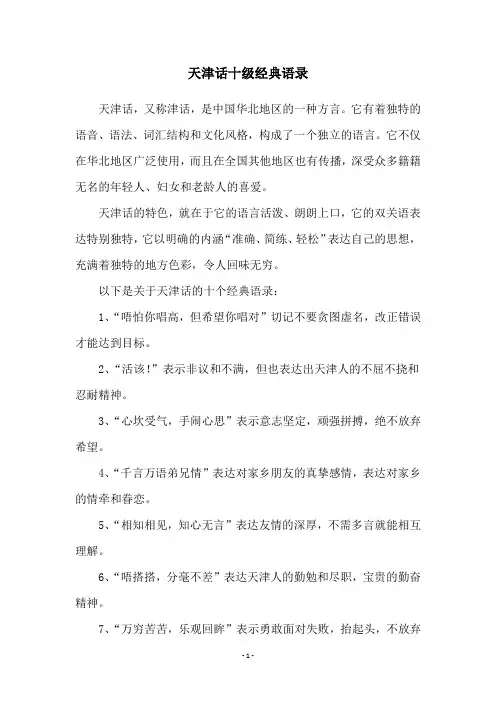 天津话十级经典语录

天津话，又称津话，是中国华北地区的一种方言。它有着独特的语音、语法、词汇结构和文化风格，构成了一个独立的语言。它不仅在华北地区广泛使用，而且在全国其他地区也有传播，深受众多籍籍无名的年轻人、妇女和老龄人的喜爱。

天津话的特色，就在于它的语言活泼、朗朗上口，它的双关语表达特别独特，它以明确的内涵“准确、简练、轻松”表达自己的思想，充满着独特的地方色彩，令人回味无穷。

以下是关于天津话的十个经典语录：

1、“唔怕你唱高，但希望你唱对”切记不要贪图虚名，改正错误才能达到目标。

2、“活该!”表示非议和不满，但也表达出天津人的不屈不挠和忍耐精神。

3、“心坎受气，手闹心思”表示意志坚定，顽强拼搏，绝不放弃希望。

4、“千言万语弟兄情”表达对家乡朋友的真挚感情，表达对家乡的情牵和眷恋。

5、“相知相见，知心无言”表达友情的深厚，不需多言就能相互理解。

6、“唔搭搭，分毫不差”表达天津人的勤勉和尽职，宝贵的勤奋精神。

7、“万穷苦苦，乐观回眸”表示勇敢面对失败，抬起头，不放弃

- 1 -